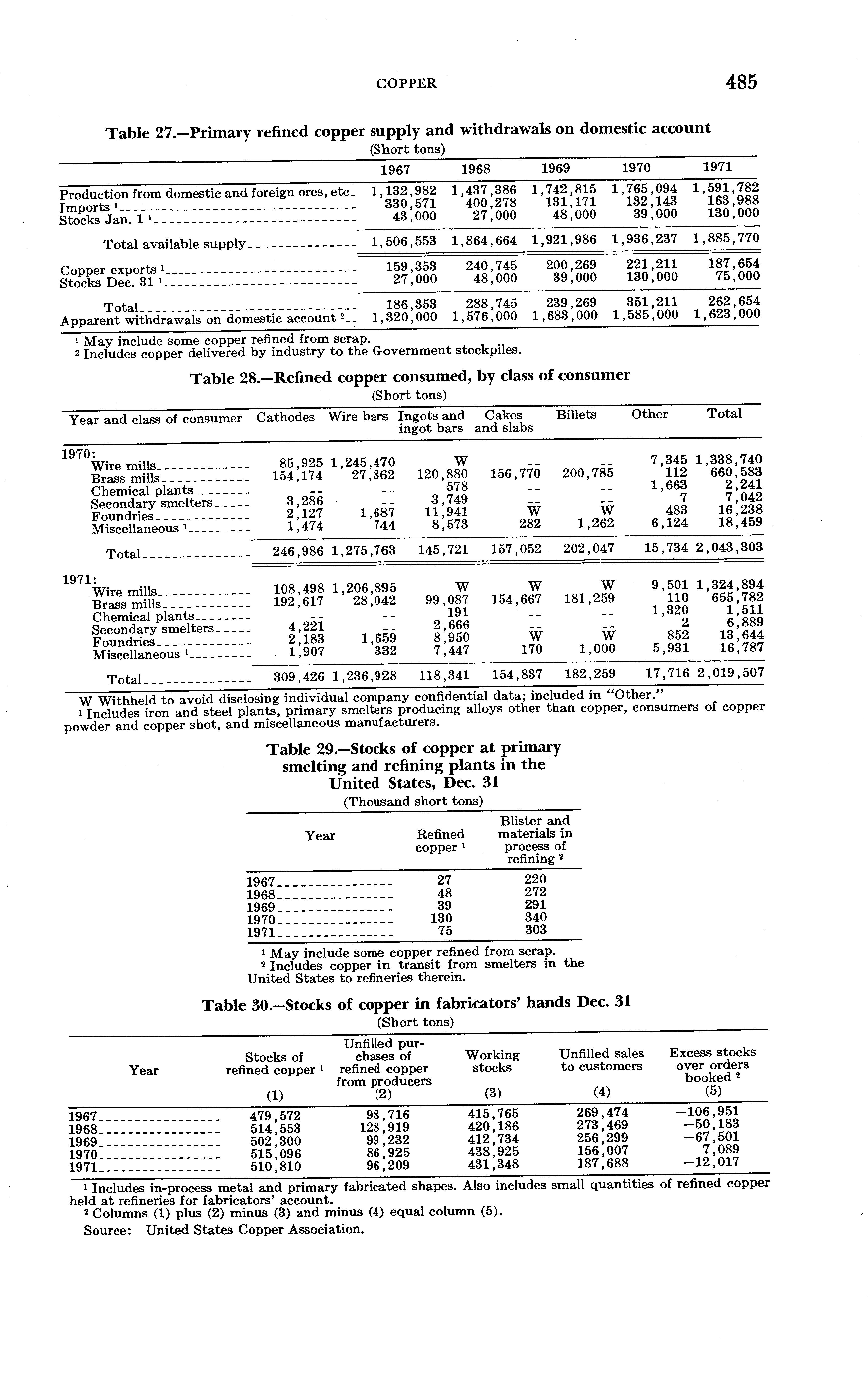 COPPER 485

Table 27.—Primary refined copper supply and withdrawals on domestic account
(Short tons)

| | 1967 | 1968 | 1969 | 1970 | 1971 |
|---|---|---|---|---|---|
| Production from domestic and foreign ores, etc. | 1,132,982 | 1,437,386 | 1,742,815 | 1,765,094 | 1,591,782 |
| Imports $^1$ | 330,571 | 400,278 | 131,171 | 132,143 | 163,988 |
| Stocks Jan. 1 $^1$ | 43,000 | 27,000 | 48,000 | 39,000 | 130,000 |
| Total available supply | 1,506,553 | 1,864,664 | 1,921,986 | 1,936,237 | 1,885,770 |
| Copper exports $^1$ | 159,353 | 240,745 | 200,269 | 221,211 | 187,654 |
| Stocks Dec. 31 $^1$ | 27,000 | 48,000 | 39,000 | 130,000 | 75,000 |
| Total | 186,353 | 288,745 | 239,269 | 351,211 | 262,654 |
| Apparent withdrawals on domestic account $^2$ | 1,320,000 | 1,576,000 | 1,683,000 | 1,585,000 | 1,623,000 |

$^1$ May include some copper refined from scrap.
$^2$ Includes copper delivered by industry to the Government stockpiles.

Table 28.—Refined copper consumed, by class of consumer
(Short tons)

| Year and class of consumer | Cathodes | Wire bars | Ingots and ingot bars | Cakes and slabs | Billets | Other | Total |
|---|---|---|---|---|---|---|---|
| 1970: | | | | | | | |
| Wire mills | 85,925 | 1,245,470 | W | -- | -- | 7,345 | 1,338,740 |
| Brass mills | 154,174 | 27,862 | 120,880 | 156,770 | 200,785 | 112 | 660,583 |
| Chemical plants | -- | -- | 578 | -- | -- | 1,663 | 2,241 |
| Secondary smelters | 3,286 | -- | 3,749 | -- | -- | 7 | 7,042 |
| Foundries | 2,127 | 1,687 | 11,941 | W | W | 483 | 16,238 |
| Miscellaneous $^1$ | 1,474 | 744 | 8,573 | 282 | 1,262 | 6,124 | 18,459 |
| Total | 246,986 | 1,275,763 | 145,721 | 157,052 | 202,047 | 15,734 | 2,043,303 |
| 1971: | | | | | | | |
| Wire mills | 108,498 | 1,206,895 | W | W | W | 9,501 | 1,324,894 |
| Brass mills | 192,617 | 28,042 | 99,087 | 154,667 | 181,259 | 110 | 655,782 |
| Chemical plants | -- | -- | 191 | -- | -- | 1,320 | 1,511 |
| Secondary smelters | 4,221 | -- | 2,666 | -- | -- | 2 | 6,889 |
| Foundries | 2,183 | 1,659 | 8,950 | W | W | 852 | 13,644 |
| Miscellaneous $^1$ | 1,907 | 332 | 7,447 | 170 | 1,000 | 5,931 | 16,787 |
| Total | 309,426 | 1,236,928 | 118,341 | 154,837 | 182,259 | 17,716 | 2,019,507 |

W Withheld to avoid disclosing individual company confidential data; included in "Other."
$^1$ Includes iron and steel plants, primary smelters producing alloys other than copper, consumers of copper powder and copper shot, and miscellaneous manufacturers.

Table 29.—Stocks of copper at primary smelting and refining plants in the United States, Dec. 31
(Thousand short tons)

| Year | Refined copper $^1$ | Blister and materials in process of refining $^2$ |
|---|---|---|
| 1967 | 27 | 220 |
| 1968 | 48 | 272 |
| 1969 | 39 | 291 |
| 1970 | 130 | 340 |
| 1971 | 75 | 303 |

$^1$ May include some copper refined from scrap.
$^2$ Includes copper in transit from smelters in the United States to refineries therein.

Table 30.—Stocks of copper in fabricators' hands Dec. 31
(Short tons)

| Year | Stocks of refined copper $^1$ (1) | Unfilled purchases of refined copper from producers (2) | Working stocks (3) | Unfilled sales to customers (4) | Excess stocks over orders booked $^2$ (5) |
|---|---|---|---|---|---|
| 1967 | 479,572 | 98,716 | 415,765 | 269,474 | −106,951 |
| 1968 | 514,553 | 128,919 | 420,186 | 273,469 | −50,183 |
| 1969 | 502,300 | 99,232 | 412,734 | 256,299 | −67,501 |
| 1970 | 515,096 | 86,925 | 438,925 | 156,007 | 7,089 |
| 1971 | 510,810 | 96,209 | 431,348 | 187,688 | −12,017 |

$^1$ Includes in-process metal and primary fabricated shapes. Also includes small quantities of refined copper held at refineries for fabricators' account.
$^2$ Columns (1) plus (2) minus (3) and minus (4) equal column (5).
Source: United States Copper Association.